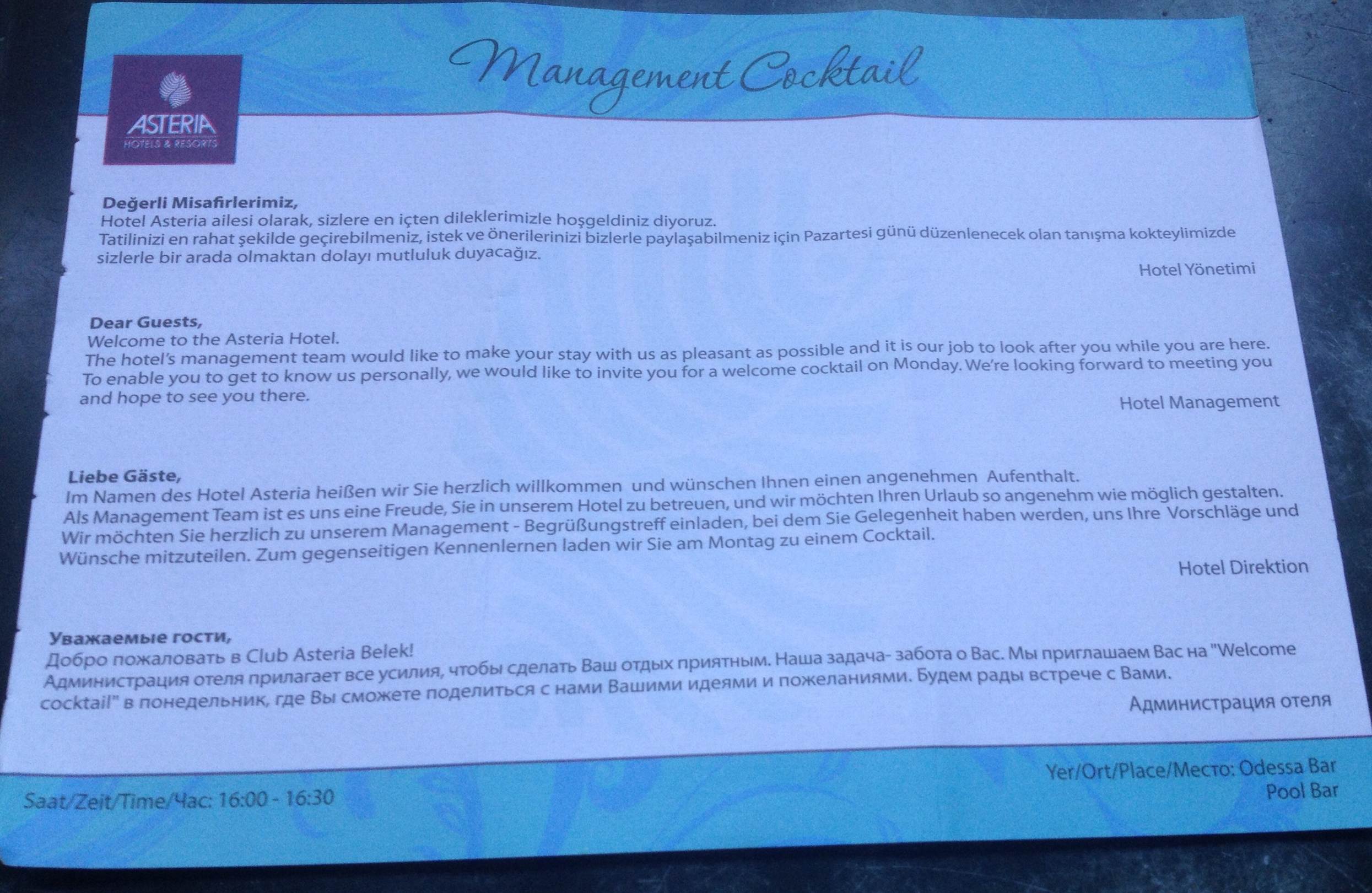 ASTERIA
HOTELS & RESORTS

Management Cocktail

Değerli Misafirlerimiz,
Hotel Asteria ailesi olarak, sizlere en içten dileklerimizle hoşgeldiniz diyoruz.
Tatilinizi en rahat şekilde geçirebilmeniz, istek ve önerilerinizi bizlerle paylaşabilmeniz için Pazartesi günü düzenlenecek olan tanışma kokteylimizde sizlerle bir arada olmaktan dolayı mutluluk duyacağız.

Hotel Yönetimi

Dear Guests,
Welcome to the Asteria Hotel.
The hotel's management team would like to make your stay with us as pleasant as possible and it is our job to look after you while you are here.
To enable you to get to know us personally, we would like to invite you for a welcome cocktail on Monday. We're looking forward to meeting you and hope to see you there.

Hotel Management

Liebe Gäste,
Im Namen des Hotel Asteria heißen wir Sie herzlich willkommen und wünschen Ihnen einen angenehmen Aufenthalt.
Als Management Team ist es uns eine Freude, Sie in unserem Hotel zu betreuen, und wir möchten Ihren Urlaub so angenehm wie möglich gestalten.
Wir möchten Sie herzlich zu unserem Management - Begrüßungstreff einladen, bei dem Sie Gelegenheit haben werden, uns Ihre Vorschläge und Wünsche mitzuteilen. Zum gegenseitigen Kennenlernen laden wir Sie am Montag zu einem Cocktail.

Hotel Direktion

Уважаемые гости,
Добро пожаловать в Club Asteria Belek!
Администрация отеля прилагает все усилия, чтобы сделать Ваш отдых приятным. Наша задача- забота о Вас. Мы приглашаем Вас на "Welcome cocktail" в понедельник, где Вы сможете поделиться с нами Вашими идеями и пожеланиями. Будем рады встрече с Вами.

Администрация отеля

Saat/Zeit/Time/Час: 16:00 - 16:30

Yer/Ort/Place/Место: Odessa Bar
Pool Bar